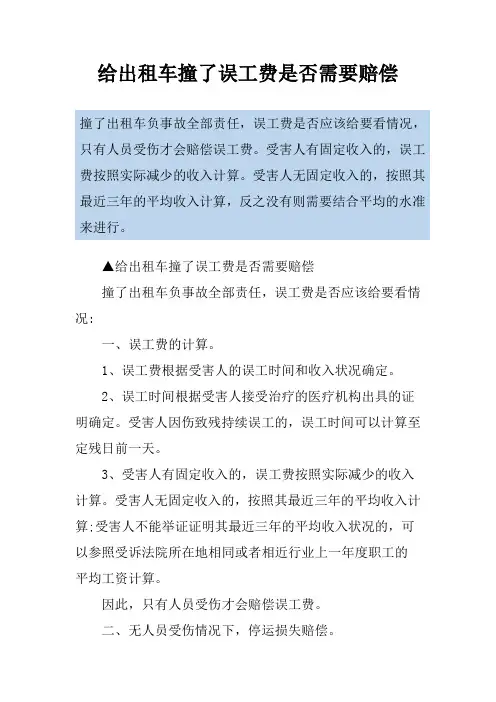 给出租车撞了误工费是否需要赔偿

撞了出租车负事故全部责任，误工费是否应该给要看情况，只有人员受伤才会赔偿误工费。受害人有固定收入的，误工费按照实际减少的收入计算。受害人无固定收入的，按照其最近三年的平均收入计算，反之没有则需要结合平均的水准来进行。

▲给出租车撞了误工费是否需要赔偿

撞了出租车负事故全部责任，误工费是否应该给要看情况：

一、误工费的计算。

1、误工费根据受害人的误工时间和收入状况确定。

2、误工时间根据受害人接受治疗的医疗机构出具的证明确定。受害人因伤致残持续误工的，误工时间可以计算至定残日前一天。

3、受害人有固定收入的，误工费按照实际减少的收入计算。受害人无固定收入的，按照其最近三年的平均收入计算;受害人不能举证证明其最近三年的平均收入状况的，可以参照受诉法院所在地相同或者相近行业上一年度职工的平均工资计算。

因此，只有人员受伤才会赔偿误工费。

二、无人员受伤情况下，停运损失赔偿。